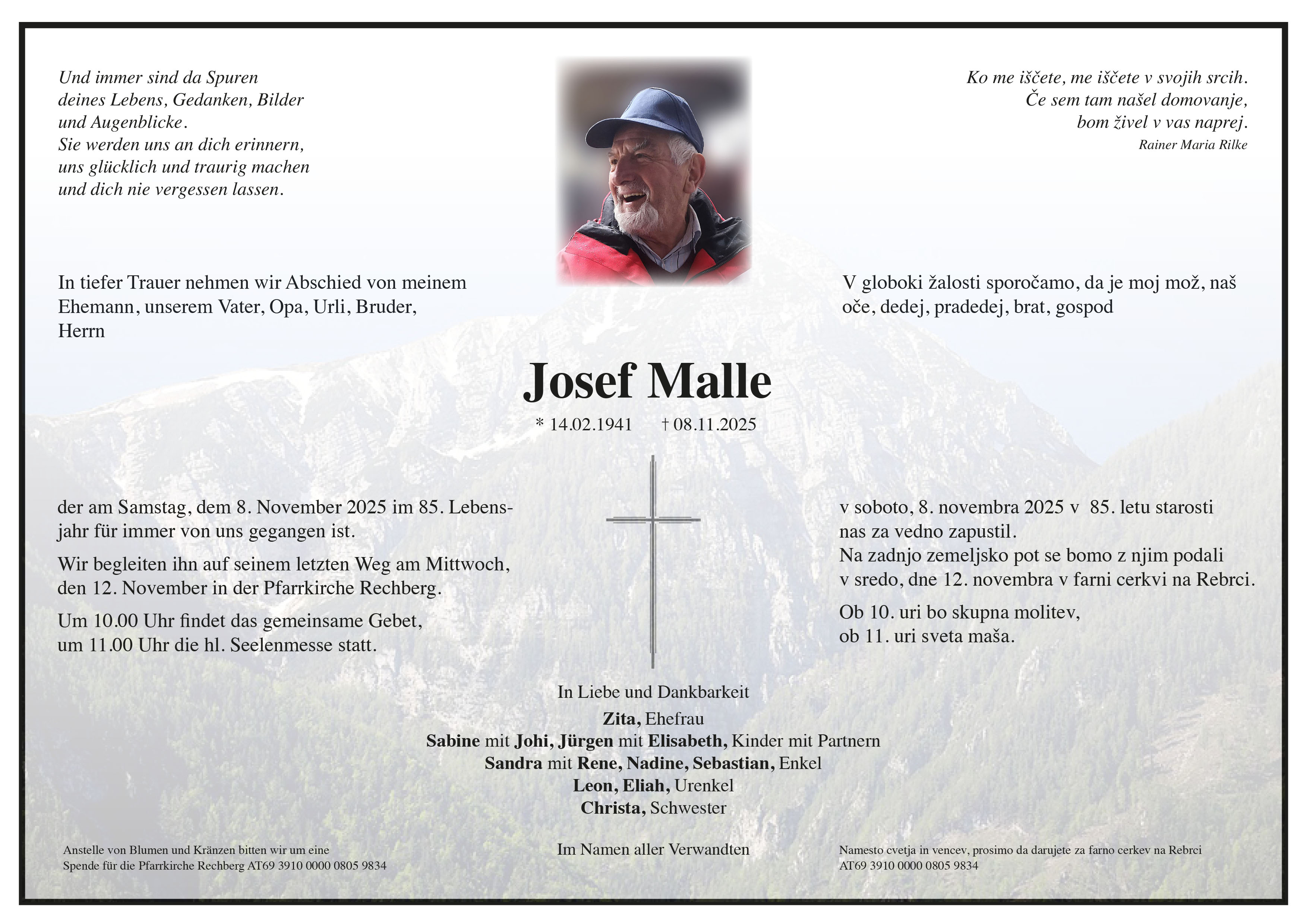 Und immer sind da Spuren
deines Lebens, Gedanken, Bilder
und Augenblicke.
Sie werden uns an dich erinnern,
uns glücklich und traurig machen
und dich nie vergessen lassen.

Ko me iščete, me iščete v svojih srcih.
Če sem tam našel domovanje,
bom živel v vas naprej.
Rainer Maria Rilke

In tiefer Trauer nehmen wir Abschied von meinem Ehemann, unserem Vater, Opa, Urli, Bruder, Herrn

V globoki žalosti sporočamo, da je moj mož, naš oče, dedej, pradedej, brat, gospod

Josef Malle

* 14.02.1941 † 08.11.2025

der am Samstag, dem 8. November 2025 im 85. Lebensjahr für immer von uns gegangen ist.

Wir begleiten ihn auf seinem letzten Weg am Mittwoch, den 12. November in der Pfarrkirche Rechberg.

Um 10.00 Uhr findet das gemeinsame Gebet, um 11.00 Uhr die hl. Seelenmesse statt.

v soboto, 8. novembra 2025 v 85. letu starosti nas za vedno zapustil.
Na zadnjo zemeljsko pot se bomo z njim podali v sredo, dne 12. novembra v farni cerkvi na Rebrci.

Ob 10. uri bo skupna molitev, ob 11. uri sveta maša.

In Liebe und Dankbarkeit
Zita, Ehefrau
Sabine mit Johi, Jürgen mit Elisabeth, Kinder mit Partnern
Sandra mit Rene, Nadine, Sebastian, Enkel
Leon, Eliah, Urenkel
Christa, Schwester

Im Namen aller Verwandten

Anstelle von Blumen und Kränzen bitten wir um eine Spende für die Pfarrkirche Rechberg AT69 3910 0000 0805 9834

Namesto cvetja in vencev, prosimo da darujete za farno cerkev na Rebrci AT69 3910 0000 0805 9834